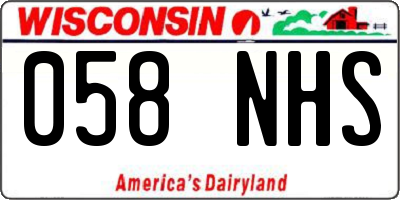 WISCONSIN

058 NHS

America's Dairyland